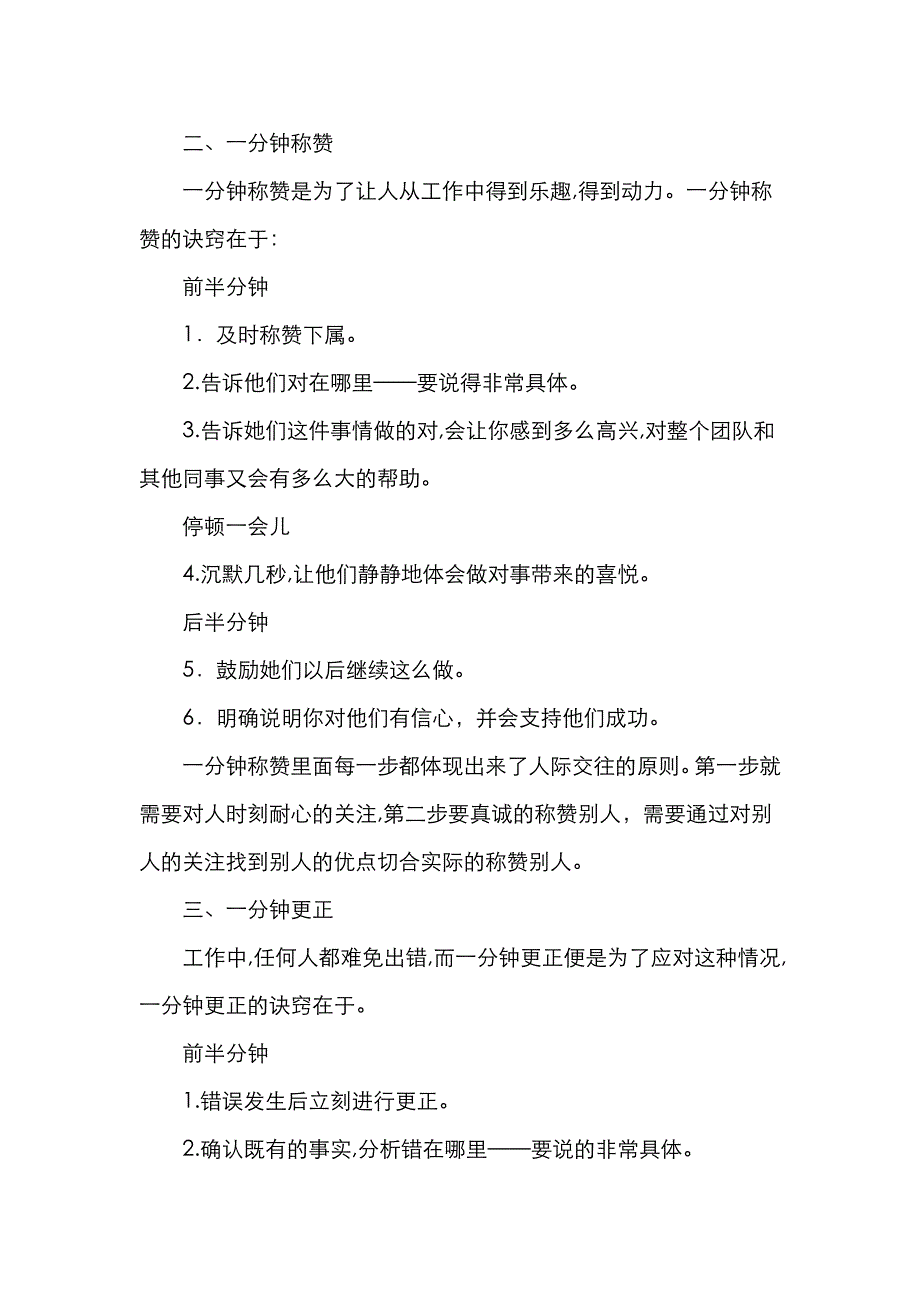 二、一分钟称赞

一分钟称赞是为了让人从工作中得到乐趣,得到动力。一分钟称赞的诀窍在于:

前半分钟

1．及时称赞下属。

2.告诉他们对在哪里——要说得非常具体。

3.告诉她们这件事情做的对,会让你感到多么高兴,对整个团队和其他同事又会有多么大的帮助。

停顿一会儿

4.沉默几秒,让他们静静地体会做对事带来的喜悦。

后半分钟

5．鼓励她们以后继续这么做。

6．明确说明你对他们有信心，并会支持他们成功。

一分钟称赞里面每一步都体现出来了人际交往的原则。第一步就需要对人时刻耐心的关注,第二步要真诚的称赞别人，需要通过对别人的关注找到别人的优点切合实际的称赞别人。

三、一分钟更正

工作中,任何人都难免出错,而一分钟更正便是为了应对这种情况,一分钟更正的诀窍在于。

前半分钟

1.错误发生后立刻进行更正。

2.确认既有的事实,分析错在哪里——要说的非常具体。